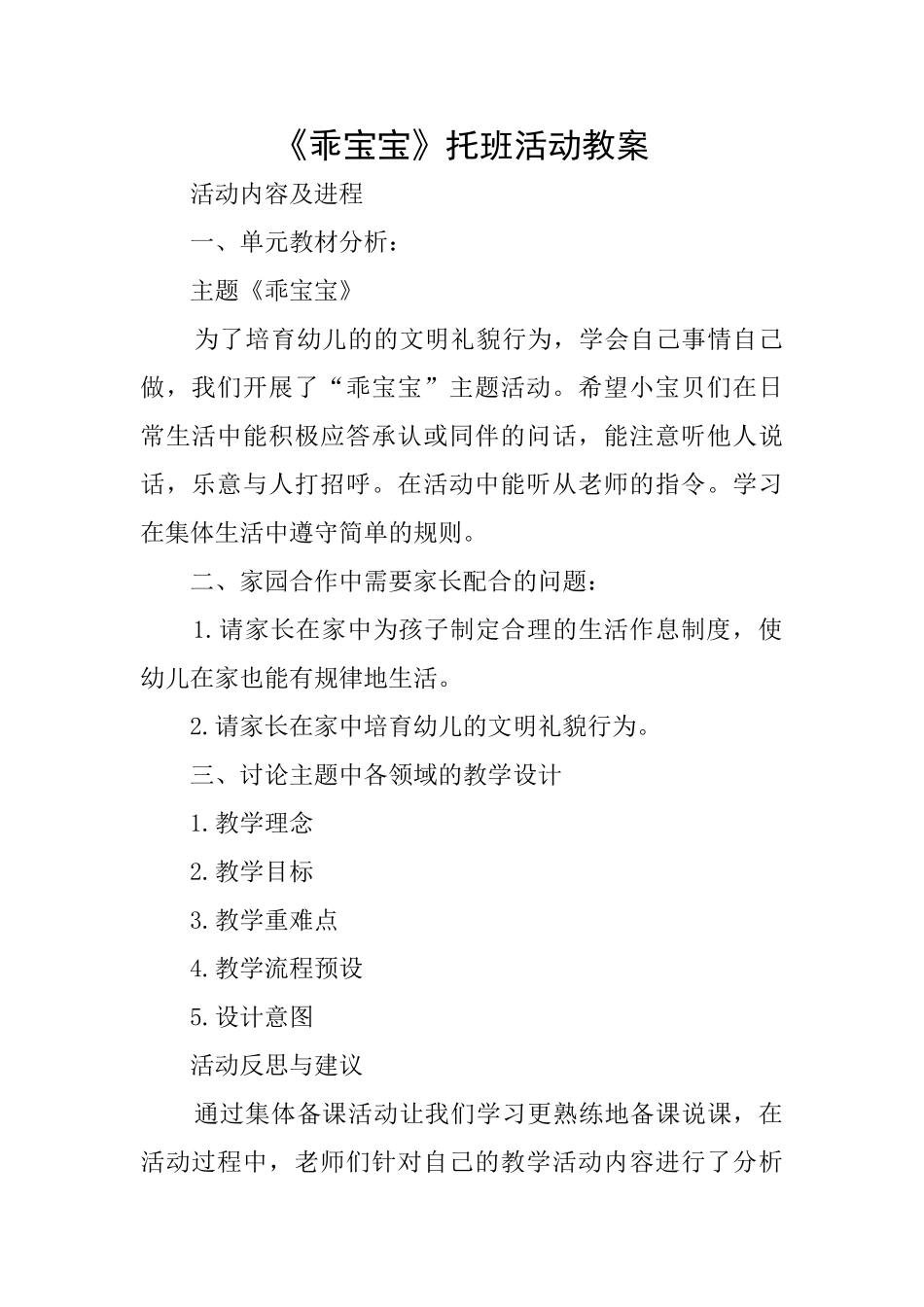 《乖宝宝》托班活动教案

活动内容及进程

一、单元教材分析：

主题《乖宝宝》

为了培育幼儿的的文明礼貌行为，学会自己事情自己做，我们开展了“乖宝宝”主题活动。希望小宝贝们在日常生活中能积极应答承认或同伴的问话，能注意听他人说话，乐意与人打招呼。在活动中能听从老师的指令。学习在集体生活中遵守简单的规则。

二、家园合作中需要家长配合的问题：

1.请家长在家中为孩子制定合理的生活作息制度，使幼儿在家也能有规律地生活。

2.请家长在家中培育幼儿的文明礼貌行为。

三、讨论主题中各领域的教学设计

1.教学理念

2.教学目标

3.教学重难点

4.教学流程预设

5.设计意图

活动反思与建议

通过集体备课活动让我们学习更熟练地备课说课，在活动过程中，老师们针对自己的教学活动内容进行了分析